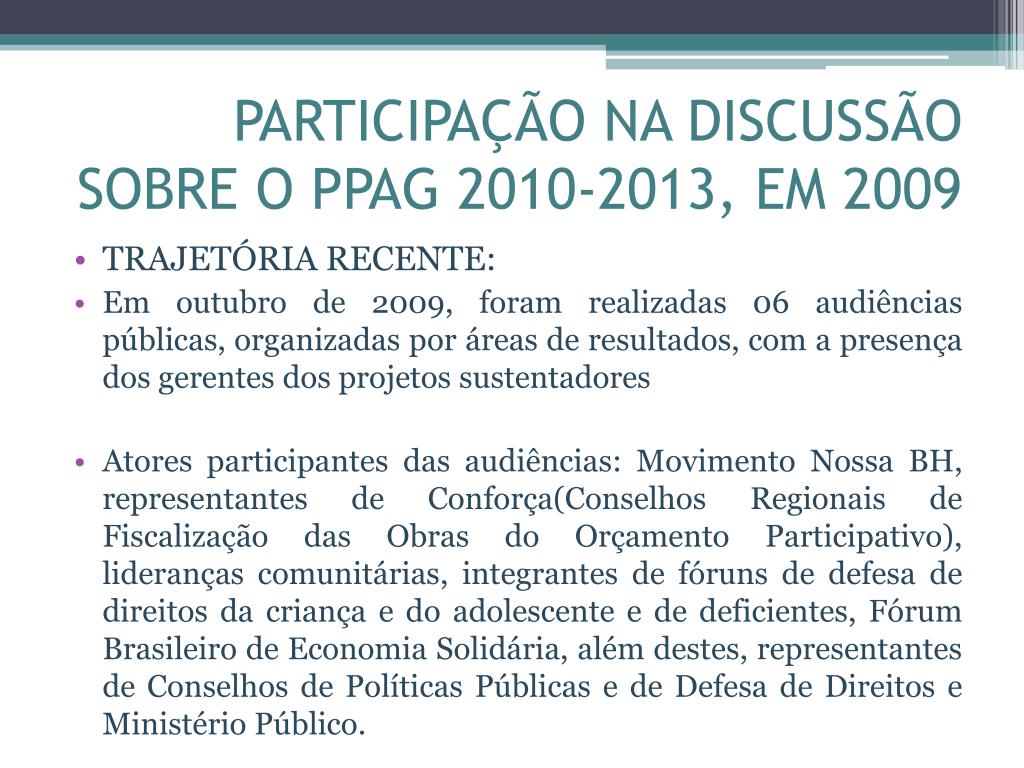 PARTICIPAÇÃO NA DISCUSSÃO SOBRE O PPAG 2010-2013, EM 2009

• TRAJETÓRIA RECENTE:
• Em outubro de 2009, foram realizadas 06 audiências públicas, organizadas por áreas de resultados, com a presença dos gerentes dos projetos sustentadores

• Atores participantes das audiências: Movimento Nossa BH, representantes de Conforça(Conselhos Regionais de Fiscalização das Obras do Orçamento Participativo), lideranças comunitárias, integrantes de fóruns de defesa de direitos da criança e do adolescente e de deficientes, Fórum Brasileiro de Economia Solidária, além destes, representantes de Conselhos de Políticas Públicas e de Defesa de Direitos e Ministério Público.